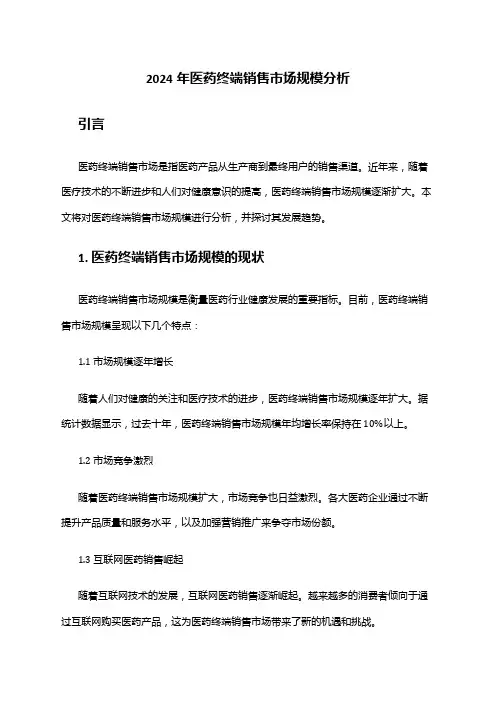 2024 年医药终端销售市场规模分析

引言

医药终端销售市场是指医药产品从生产商到最终用户的销售渠道。近年来，随着医疗技术的不断进步和人们对健康意识的提高，医药终端销售市场规模逐渐扩大。本文将对医药终端销售市场规模进行分析，并探讨其发展趋势。

1. 医药终端销售市场规模的现状

医药终端销售市场规模是衡量医药行业健康发展的重要指标。目前，医药终端销售市场规模呈现以下几个特点：

1.1 市场规模逐年增长

随着人们对健康的关注和医疗技术的进步，医药终端销售市场规模逐年扩大。据统计数据显示，过去十年，医药终端销售市场规模年均增长率保持在 10%以上。

1.2 市场竞争激烈

随着医药终端销售市场规模扩大，市场竞争也日益激烈。各大医药企业通过不断提升产品质量和服务水平，以及加强营销推广来争夺市场份额。

1.3 互联网医药销售崛起

随着互联网技术的发展，互联网医药销售逐渐崛起。越来越多的消费者倾向于通过互联网购买医药产品，这为医药终端销售市场带来了新的机遇和挑战。